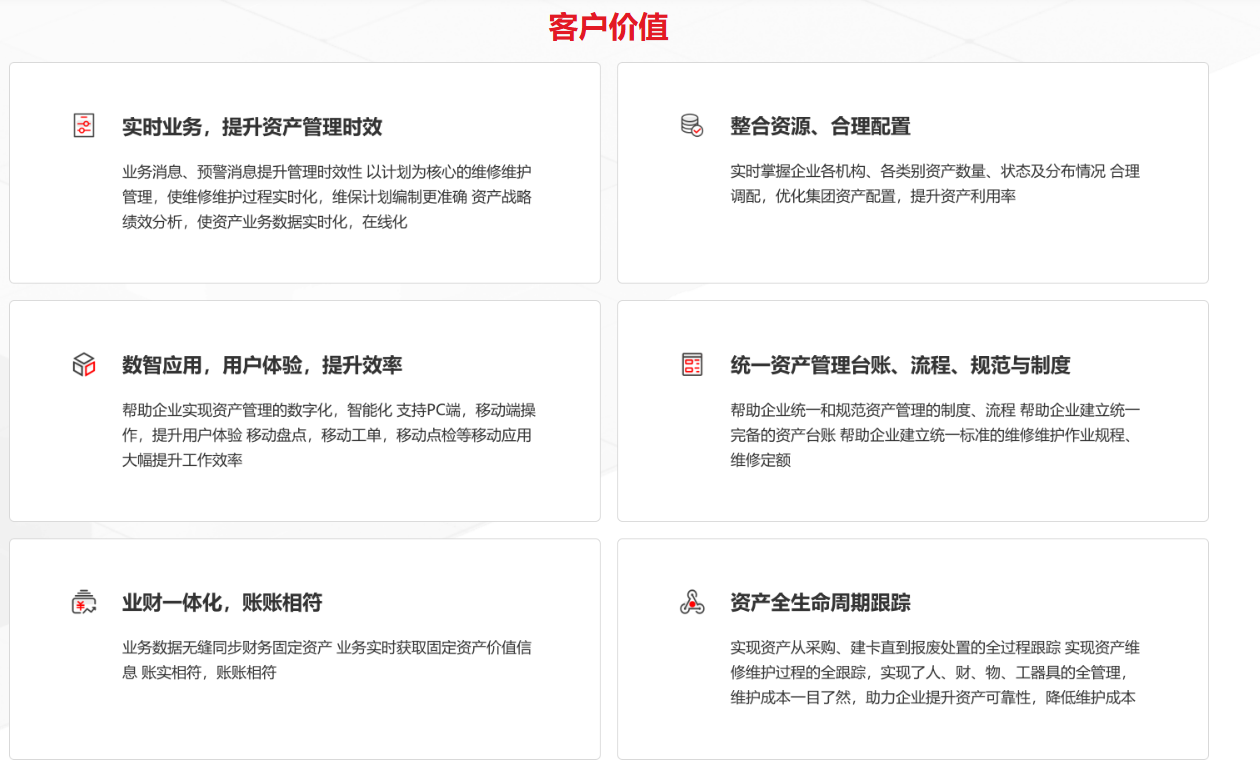 客户价值

实时业务，提升资产管理时效

业务消息、预警消息提升管理时效性 以计划为核心的维修维护管理，使维修维护过程实时化，维保计划编制更准确 资产战略绩效分析，使资产业务数据实时化，在线化

整合资源、合理配置

实时掌握企业各机构、各类别资产数量、状态及分布情况 合理调配，优化集团资产配置，提升资产利用率

数智应用，用户体验，提升效率

帮助企业实现资产管理的数字化，智能化 支持PC端，移动端操作，提升用户体验 移动盘点，移动工单，移动点检等移动应用大幅提升工作效率

统一资产管理台账、流程、规范与制度

帮助企业统一和规范资产管理的制度、流程 帮助企业建立统一完备的资产台账 帮助企业建立统一标准的维修维护作业规程、维修定额

业财一体化，账账相符

业务数据无缝同步财务固定资产 业务实时获取固定资产价值信息 账实相符，账账相符

资产全生命周期跟踪

实现资产从采购、建卡直到报废处置的全过程跟踪 实现资产维修维护过程的全跟踪，实现了人、财、物、工器具的全管理，维护成本一目了然，助力企业提升资产可靠性，降低维护成本